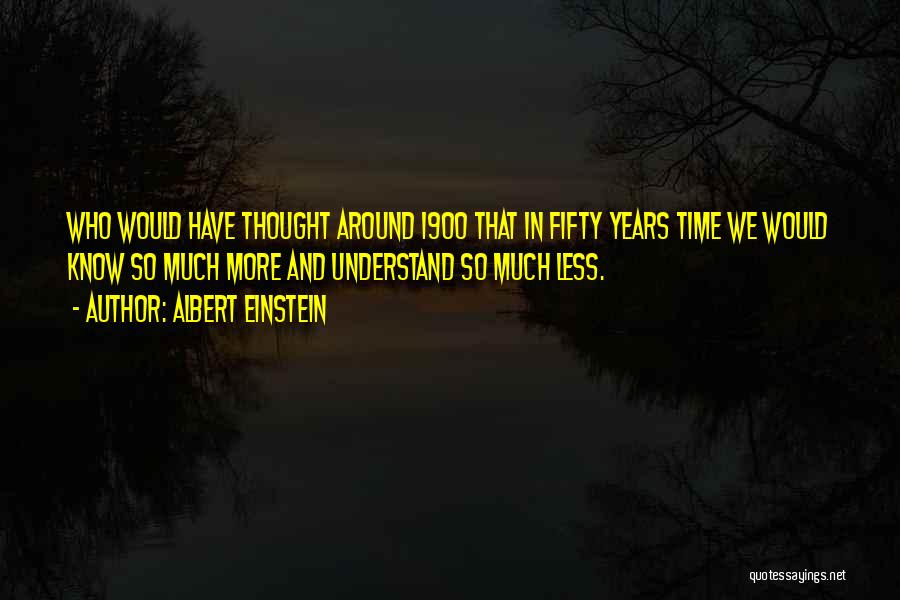 WHO WOULD HAVE THOUGHT AROUND 1900 THAT IN FIFTY YEARS TIME WE WOULD KNOW SO MUCH MORE AND UNDERSTAND SO MUCH LESS.

- AUTHOR: ALBERT EINSTEIN

quotessayings.net